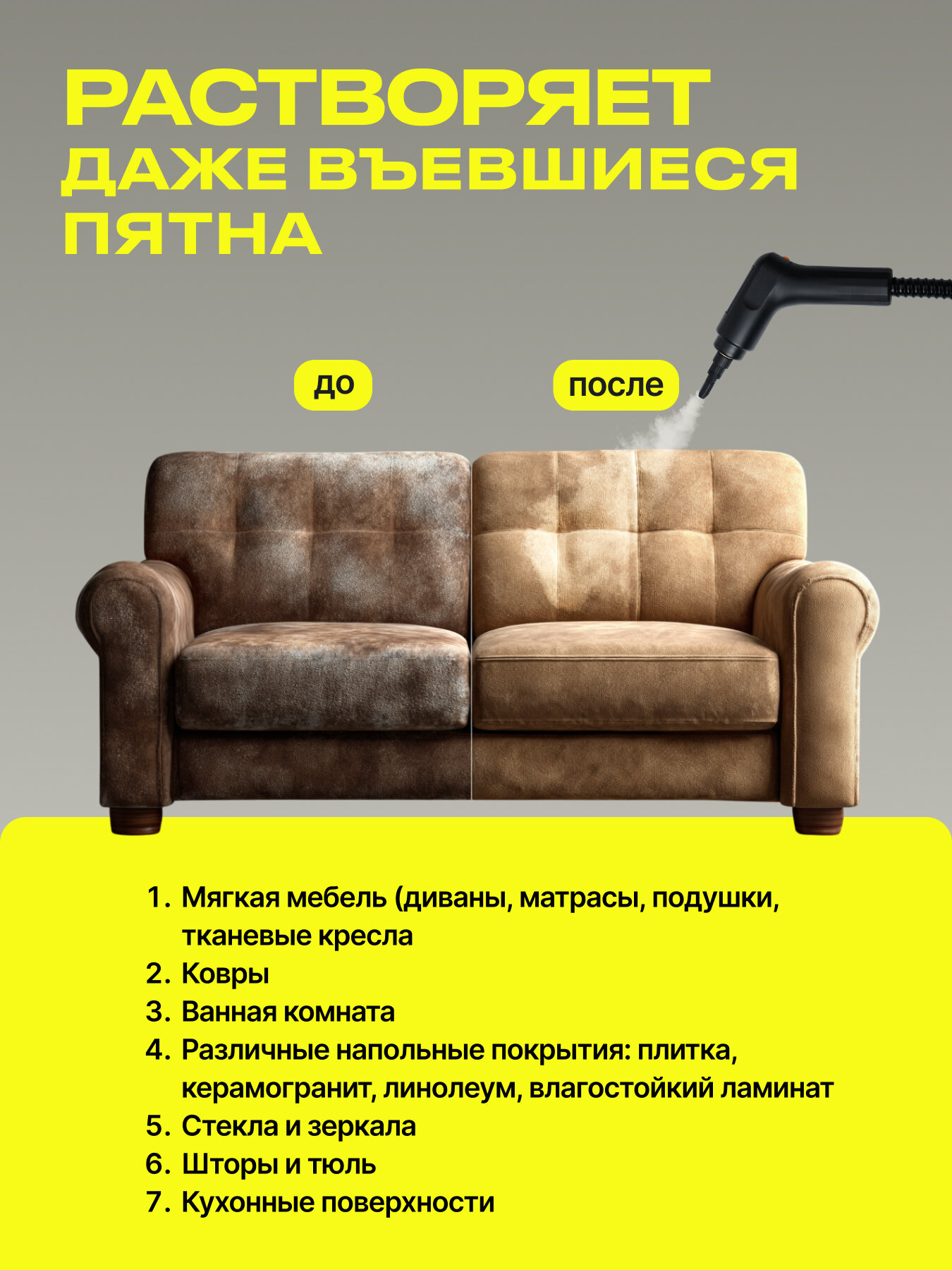 РАСТВОРЯЕТ
ДАЖЕ ВЪЕВШИЕСЯ
ПЯТНА

до

после

1. Мягкая мебель (диваны, матрасы, подушки, тканевые кресла
2. Ковры
3. Ванная комната
4. Различные напольные покрытия: плитка, керамогранит, линолеум, влагостойкий ламинат
5. Стекла и зеркала
6. Шторы и тюль
7. Кухонные поверхности